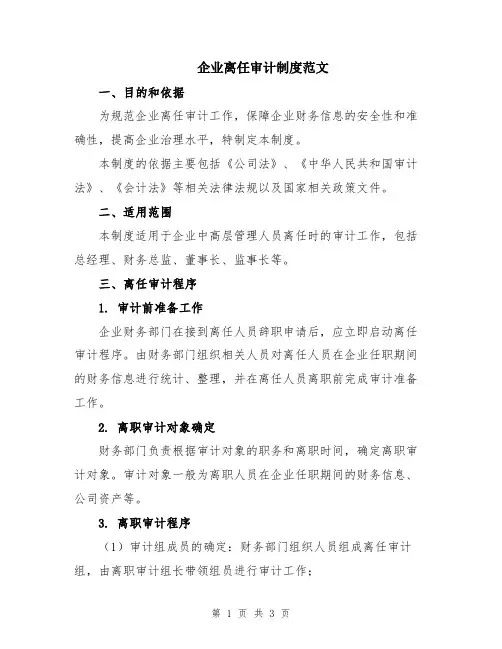 企业离任审计制度范文

一、目的和依据

为规范企业离任审计工作，保障企业财务信息的安全性和准确性，提高企业治理水平，特制定本制度。

本制度的依据主要包括《公司法》、《中华人民共和国审计法》、《会计法》等相关法律法规以及国家相关政策文件。

二、适用范围

本制度适用于企业中高层管理人员离任时的审计工作，包括总经理、财务总监、董事长、监事长等。

三、离任审计程序

1. 审计前准备工作

企业财务部门在接到离任人员辞职申请后，应立即启动离任审计程序。由财务部门组织相关人员对离任人员在企业任职期间的财务信息进行统计、整理，并在离任人员离职前完成审计准备工作。

2. 离职审计对象确定

财务部门负责根据审计对象的职务和离职时间，确定离职审计对象。审计对象一般为离职人员在企业任职期间的财务信息、公司资产等。

3. 离职审计程序

（1）审计组成员的确定：财务部门组织人员组成离任审计组，由离职审计组长带领组员进行审计工作；

第 1 页 共 3 页